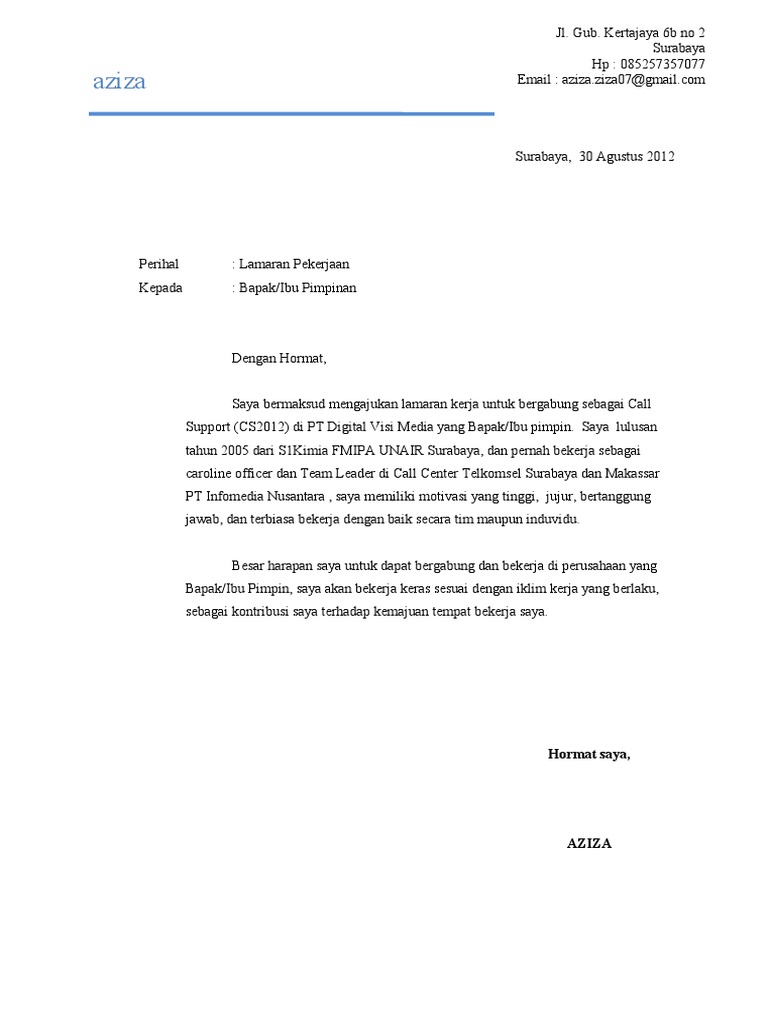 aziza

Jl. Gub. Kertajaya 6b no 2
Surabaya
Hp : 085257357077
Email : aziza.ziza07@gmail.com

Surabaya, 30 Agustus 2012

Perihal : Lamaran Pekerjaan
Kepada : Bapak/Ibu Pimpinan

Dengan Hormat,

Saya bermaksud mengajukan lamaran kerja untuk bergabung sebagai Call Support (CS2012) di PT Digital Visi Media yang Bapak/Ibu pimpin. Saya lulusan tahun 2005 dari S1Kimia FMIPA UNAIR Surabaya, dan pernah bekerja sebagai caroline officer dan Team Leader di Call Center Telkomsel Surabaya dan Makassar PT Infomedia Nusantara , saya memiliki motivasi yang tinggi, jujur, bertanggung jawab, dan terbiasa bekerja dengan baik secara tim maupun induvidu.

Besar harapan saya untuk dapat bergabung dan bekerja di perusahaan yang Bapak/Ibu Pimpin, saya akan bekerja keras sesuai dengan iklim kerja yang berlaku, sebagai kontribusi saya terhadap kemajuan tempat bekerja saya.

Hormat saya,

AZIZA